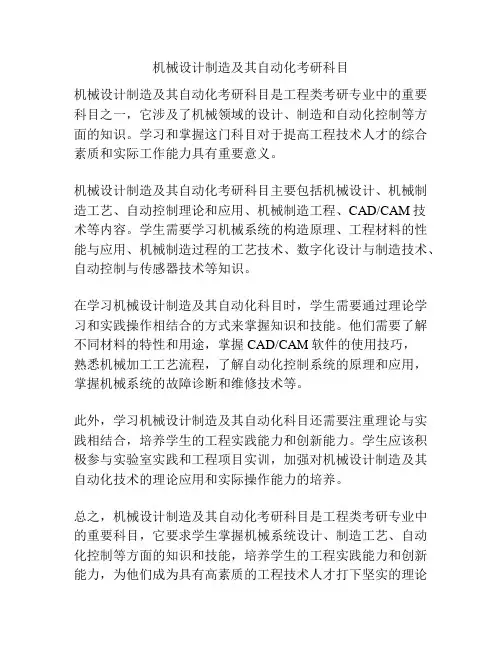 机械设计制造及其自动化考研科目

机械设计制造及其自动化考研科目是工程类考研专业中的重要科目之一，它涉及了机械领域的设计、制造和自动化控制等方面的知识。学习和掌握这门科目对于提高工程技术人才的综合素质和实际工作能力具有重要意义。

机械设计制造及其自动化考研科目主要包括机械设计、机械制造工艺、自动控制理论和应用、机械制造工程、CAD/CAM 技术等内容。学生需要学习机械系统的构造原理、工程材料的性能与应用、机械制造过程的工艺技术、数字化设计与制造技术、自动控制与传感器技术等知识。

在学习机械设计制造及其自动化科目时，学生需要通过理论学习和实践操作相结合的方式来掌握知识和技能。他们需要了解不同材料的特性和用途，掌握 CAD/CAM 软件的使用技巧，熟悉机械加工工艺流程，了解自动化控制系统的原理和应用，掌握机械系统的故障诊断和维修技术等。

此外，学习机械设计制造及其自动化科目还需要注重理论与实践相结合，培养学生的工程实践能力和创新能力。学生应该积极参与实验室实践和工程项目实训，加强对机械设计制造及其自动化技术的理论应用和实际操作能力的培养。

总之，机械设计制造及其自动化考研科目是工程类考研专业中的重要科目，它要求学生掌握机械系统设计、制造工艺、自动化控制等方面的知识和技能，培养学生的工程实践能力和创新能力，为他们成为具有高素质的工程技术人才打下坚实的理论